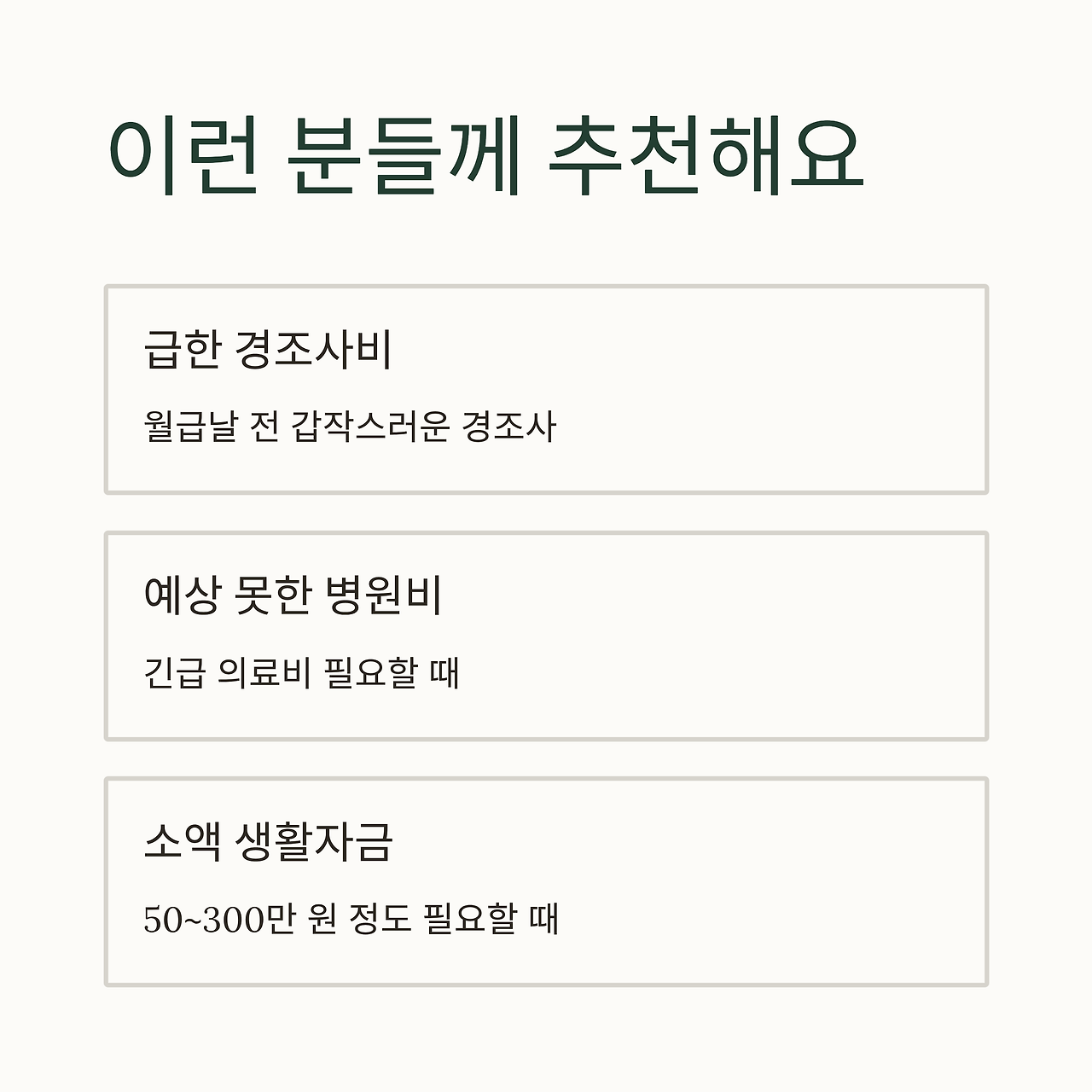 이런 분들께 추천해요

급한 경조사비

월급날 전 갑작스러운 경조사

예상 못한 병원비

긴급 의료비 필요할 때

소액 생활자금

50~300만 원 정도 필요할 때